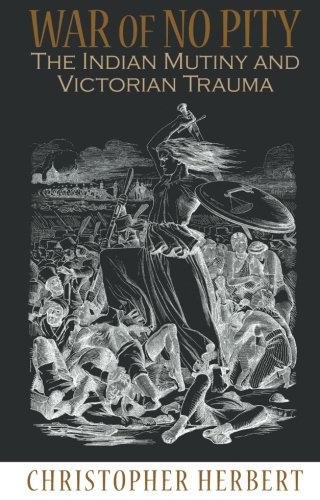 WAR OF NO PITY
THE INDIAN MUTINY AND VICTORIAN TRAUMA

CHRISTOPHER HERBERT